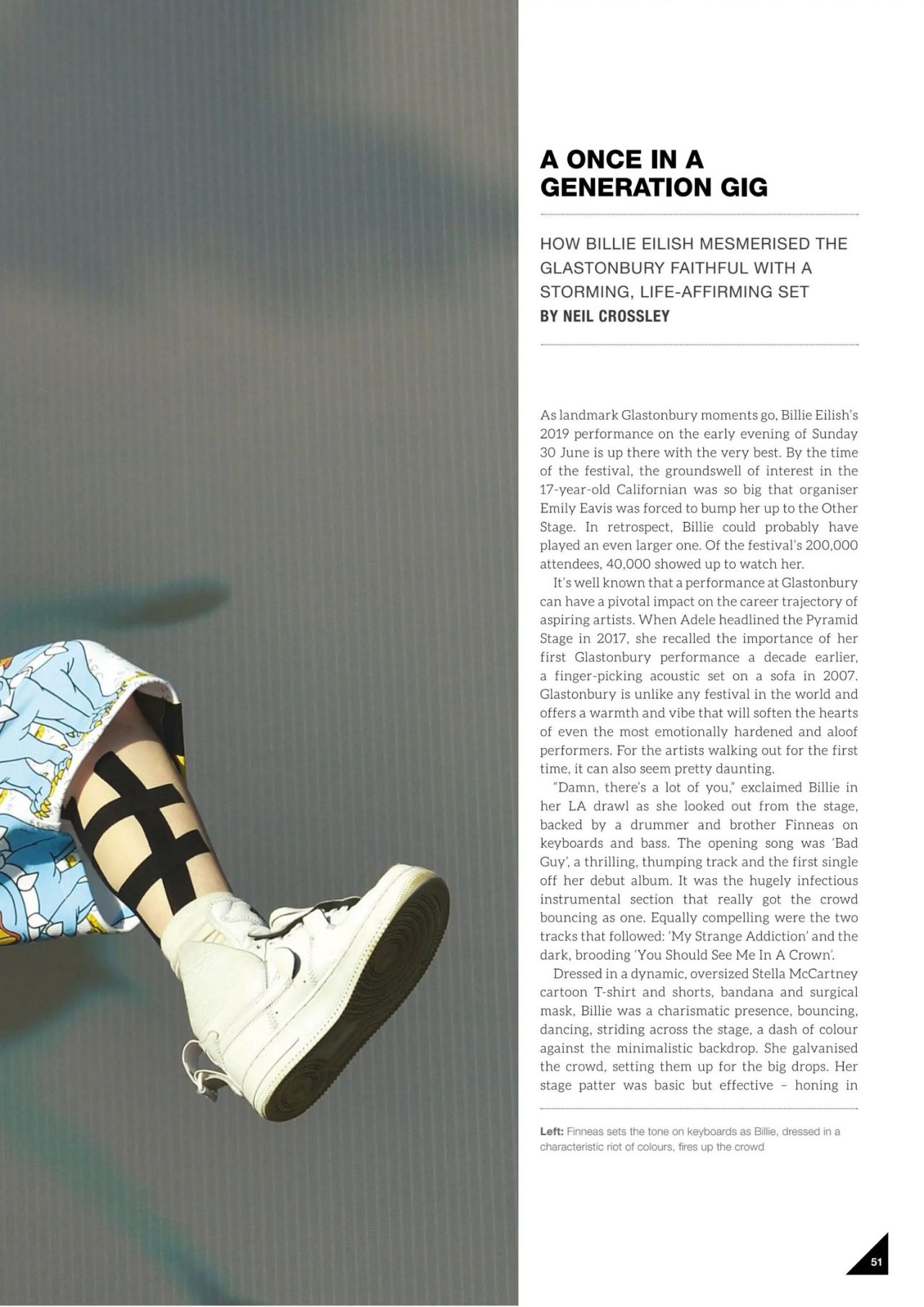 A ONCE IN A GENERATION GIG

HOW BILLIE EILISH MESMERISED THE GLASTONBURY FAITHFUL WITH A STORMING, LIFE-AFFIRMING SET
BY NEIL CROSSLEY

As landmark Glastonbury moments go, Billie Eilish's 2019 performance on the early evening of Sunday 30 June is up there with the very best. By the time of the festival, the groundswell of interest in the 17-year-old Californian was so big that organiser Emily Eavis was forced to bump her up to the Other Stage. In retrospect, Billie could probably have played an even larger one. Of the festival's 200,000 attendees, 40,000 showed up to watch her.

It's well known that a performance at Glastonbury can have a pivotal impact on the career trajectory of aspiring artists. When Adele headlined the Pyramid Stage in 2017, she recalled the importance of her first Glastonbury performance a decade earlier, a finger-picking acoustic set on a sofa in 2007. Glastonbury is unlike any festival in the world and offers a warmth and vibe that will soften the hearts of even the most emotionally hardened and aloof performers. For the artists walking out for the first time, it can also seem pretty daunting.

"Damn, there's a lot of you," exclaimed Billie in her LA drawl as she looked out from the stage, backed by a drummer and brother Finneas on keyboards and bass. The opening song was 'Bad Guy', a thrilling, thumping track and the first single off her debut album. It was the hugely infectious instrumental section that really got the crowd bouncing as one. Equally compelling were the two tracks that followed: 'My Strange Addiction' and the dark, brooding 'You Should See Me In A Crown'.

Dressed in a dynamic, oversized Stella McCartney cartoon T-shirt and shorts, bandana and surgical mask, Billie was a charismatic presence, bouncing, dancing, striding across the stage, a dash of colour against the minimalistic backdrop. She galvanised the crowd, setting them up for the big drops. Her stage patter was basic but effective – honing in

Left: Finneas sets the tone on keyboards as Billie, dressed in a characteristic riot of colours, fires up the crowd

51